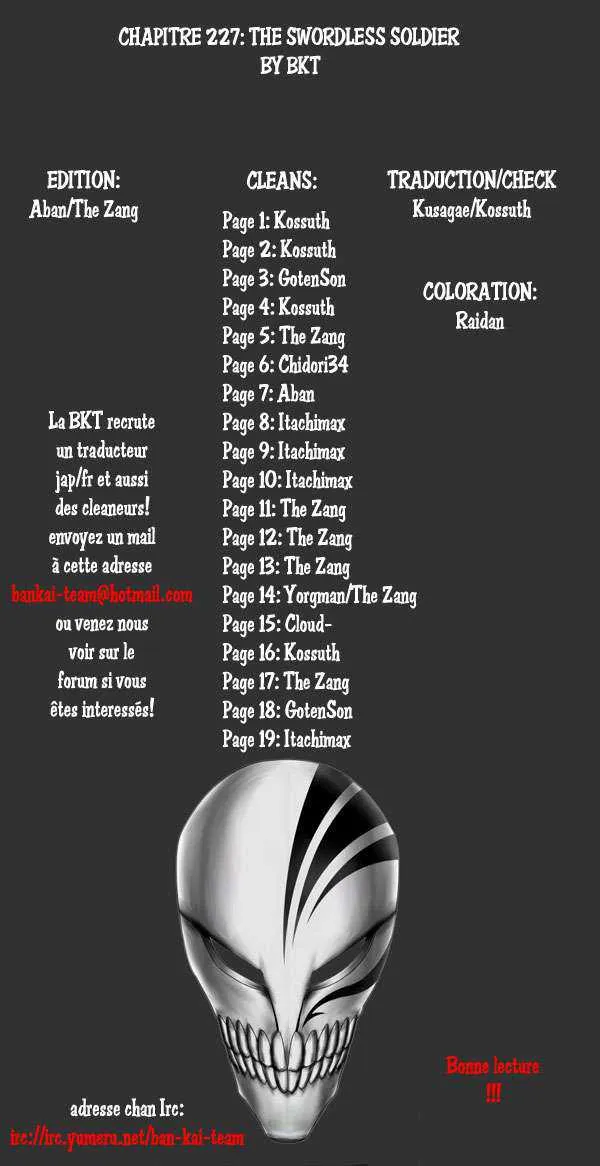 CHAPITRE 227: THE SWORDLESS SOLDIER
BY BKT

EDITION:
Aban/The Zang

La BKT recrute un traducteur jap/fr et aussi des cleaneurs! envoyez un mail à cette adresse bankai-team@hotmail.com ou venez nous voir sur le forum si vous êtes interessés!

CLEANS:
Page 1: Kossuth
Page 2: Kossuth
Page 3: GotenSon
Page 4: Kossuth
Page 5: The Zang
Page 6: Chidori34
Page 7: Aban
Page 8: Itachimax
Page 9: Itachimax
Page 10: Itachimax
Page 11: The Zang
Page 12: The Zang
Page 13: The Zang
Page 14: Yorgman/The Zang
Page 15: Cloud-
Page 16: Kossuth
Page 17: The Zang
Page 18: GotenSon
Page 19: Itachimax

TRADUCTION/CHECK
Kusagae/Kossuth

COLORATION:
Raidan

Bonne lecture
!!!

adresse chan Irc:
irc://irc.yumeru.net/ban-kai-team